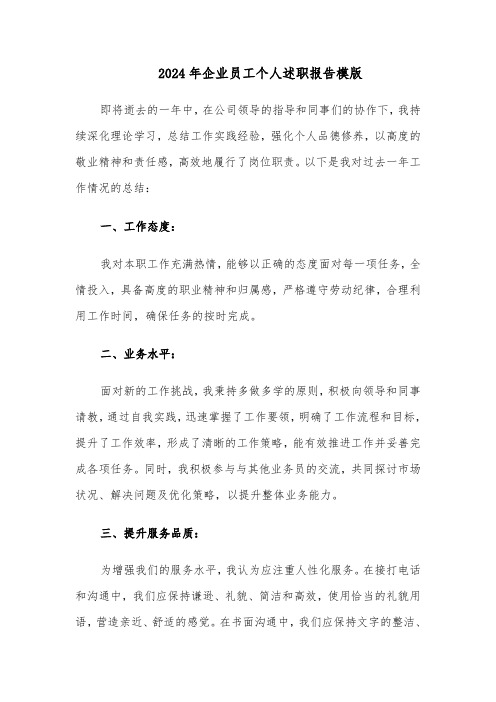 2024年企业员工个人述职报告模版

即将逝去的一年中，在公司领导的指导和同事们的协作下，我持续深化理论学习，总结工作实践经验，强化个人品德修养，以高度的敬业精神和责任感，高效地履行了岗位职责。以下是我对过去一年工作情况的总结：

一、工作态度：

我对本职工作充满热情，能够以正确的态度面对每一项任务，全情投入，具备高度的职业精神和归属感，严格遵守劳动纪律，合理利用工作时间，确保任务的按时完成。

二、业务水平：

面对新的工作挑战，我秉持多做多学的原则，积极向领导和同事请教，通过自我实践，迅速掌握了工作要领，明确了工作流程和目标，提升了工作效率，形成了清晰的工作策略，能有效推进工作并妥善完成各项任务。同时，我积极参与与其他业务员的交流，共同探讨市场状况、解决问题及优化策略，以提升整体业务能力。

三、提升服务品质：

为增强我们的服务水平，我认为应注重人性化服务。在接打电话和沟通中，我们应保持谦逊、礼貌、简洁和高效，使用恰当的礼貌用语，营造亲近、舒适的感觉。在书面沟通中，我们应保持文字的整洁、